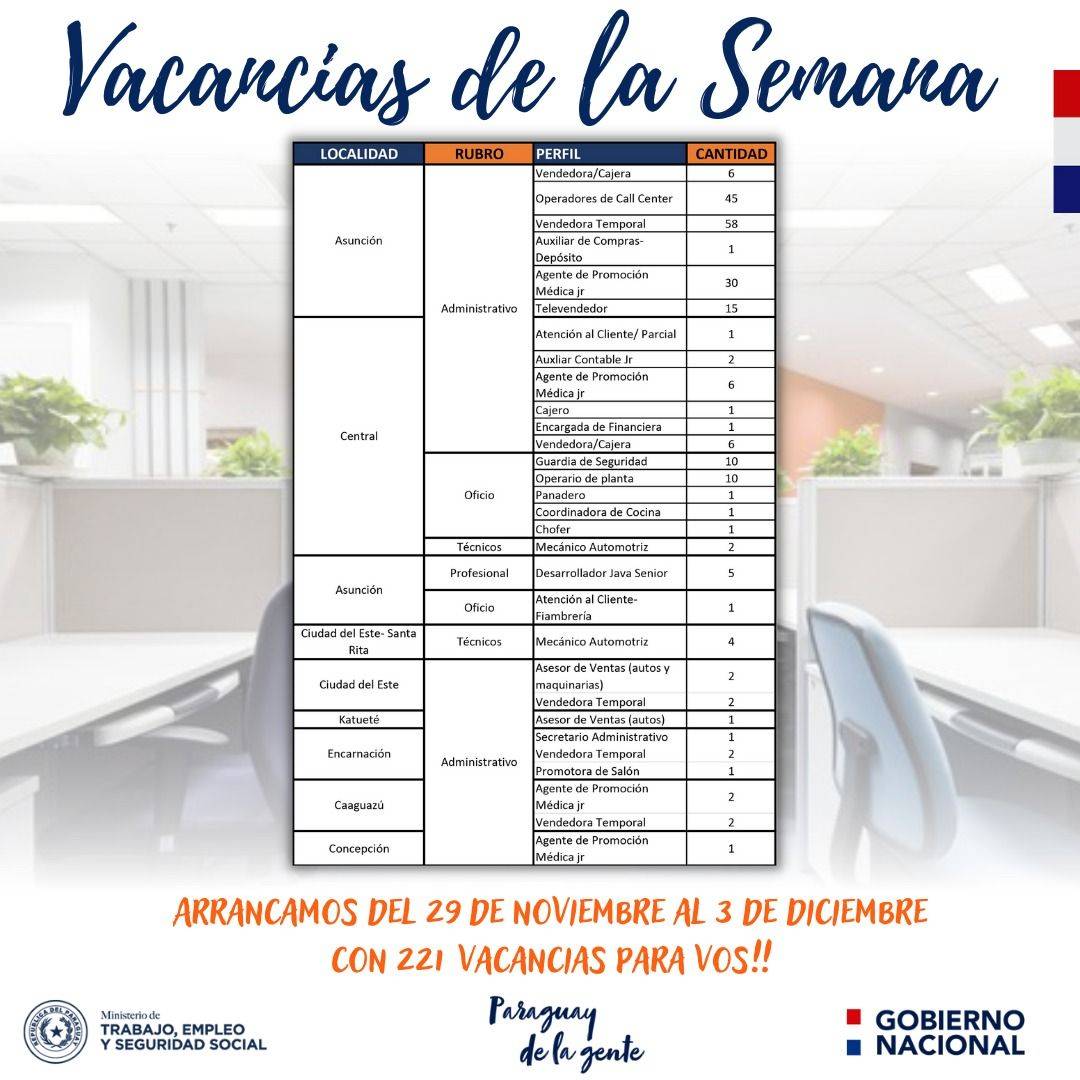 Vacancias de la Semana

| LOCALIDAD | RUBRO | PERFIL | CANTIDAD |
|---|---|---|---|
| Asunción | Administrativo | Vendedora/Cajera | 6 |
| | | Operadores de Call Center | 45 |
| | | Vendedora Temporal | 58 |
| | | Auxiliar de Compras-Depósito | 1 |
| | | Agente de Promoción Médica jr | 30 |
| | | Televendedor | 15 |
| Central | | Atención al Cliente/ Parcial | 1 |
| | | Auxliar Contable Jr | 2 |
| | | Agente de Promoción Médica jr | 6 |
| | | Cajero | 1 |
| | | Encargada de Financiera | 1 |
| | | Vendedora/Cajera | 6 |
| | Oficio | Guardia de Seguridad | 10 |
| | | Operario de planta | 10 |
| | | Panadero | 1 |
| | | Coordinadora de Cocina | 1 |
| | | Chofer | 1 |
| | Técnicos | Mecánico Automotriz | 2 |
| Asunción | Profesional | Desarrollador Java Senior | 5 |
| | Oficio | Atención al Cliente-Fiambrería | 1 |
| Ciudad del Este- Santa Rita | Técnicos | Mecánico Automotriz | 4 |
| Ciudad del Este | Administrativo | Asesor de Ventas (autos y maquinarias) | 2 |
| | | Vendedora Temporal | 2 |
| Katueté | | Asesor de Ventas (autos) | 1 |
| Encarnación | | Secretario Administrativo | 1 |
| | | Vendedora Temporal | 2 |
| | | Promotora de Salón | 1 |
| Caaguazú | | Agente de Promoción Médica jr | 2 |
| | | Vendedora Temporal | 2 |
| Concepción | | Agente de Promoción Médica jr | 1 |

ARRANCAMOS DEL 29 DE NOVIEMBRE AL 3 DE DICIEMBRE CON 221 VACANCIAS PARA VOS!!

REPÚBLICA DEL PARAGUAY
Ministerio de TRABAJO, EMPLEO Y SEGURIDAD SOCIAL

Paraguay de la gente

GOBIERNO NACIONAL